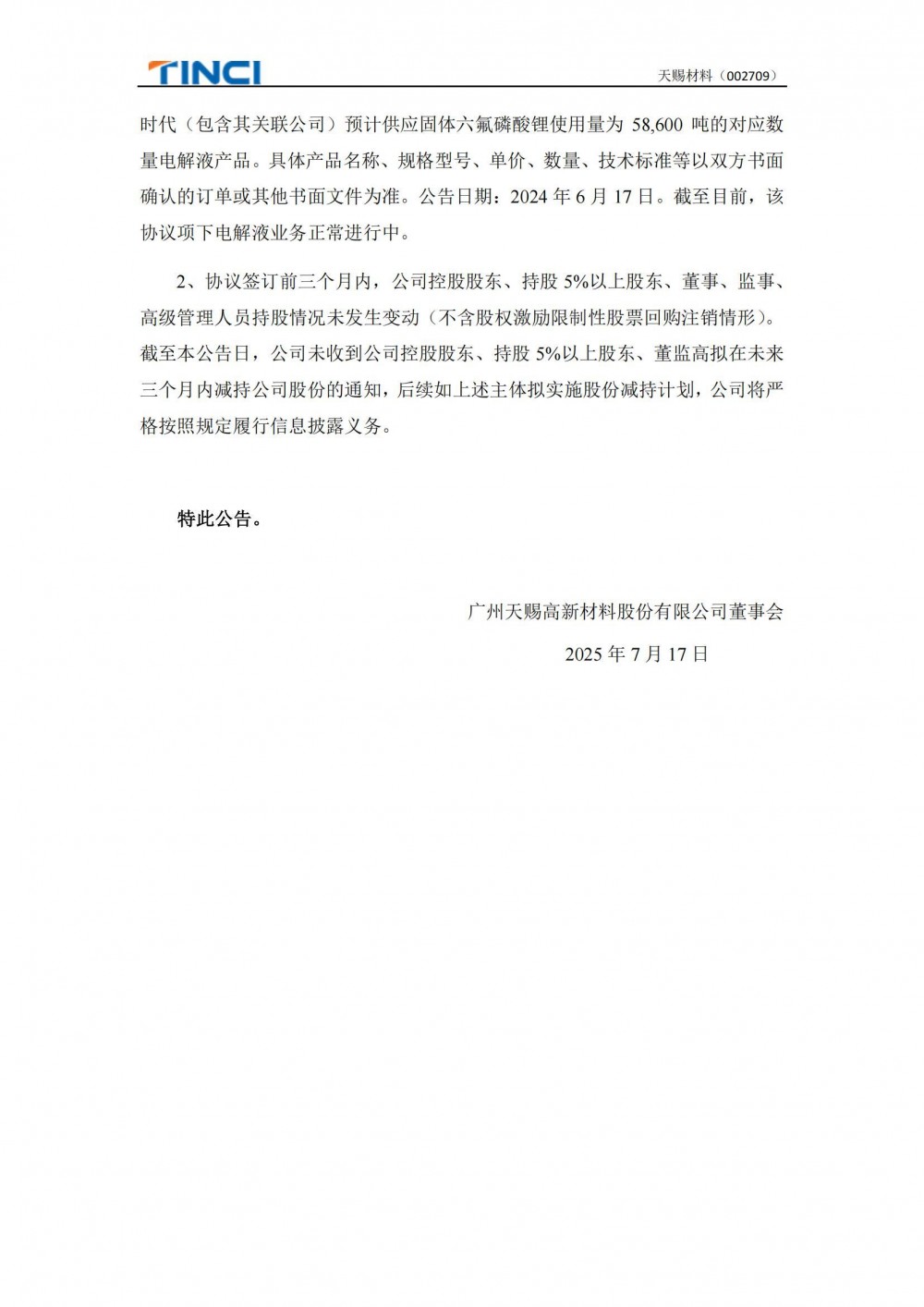 TINCI

天赐材料（002709）

时代（包含其关联公司）预计供应固体六氟磷酸锂使用量为 58,600 吨的对应数量电解液产品。具体产品名称、规格型号、单价、数量、技术标准等以双方书面确认的订单或其他书面文件为准。公告日期：2024 年 6 月 17 日。截至目前，该协议项下电解液业务正常进行中。

2、协议签订前三个月内，公司控股股东、持股 5%以上股东、董事、监事、高级管理人员持股情况未发生变动（不含股权激励限制性股票回购注销情形）。截至本公告日，公司未收到公司控股股东、持股 5%以上股东、董监高拟在未来三个月内减持公司股份的通知，后续如上述主体拟实施股份减持计划，公司将严格按照规定履行信息披露义务。

特此公告。

广州天赐高新材料股份有限公司董事会

2025 年 7 月 17 日